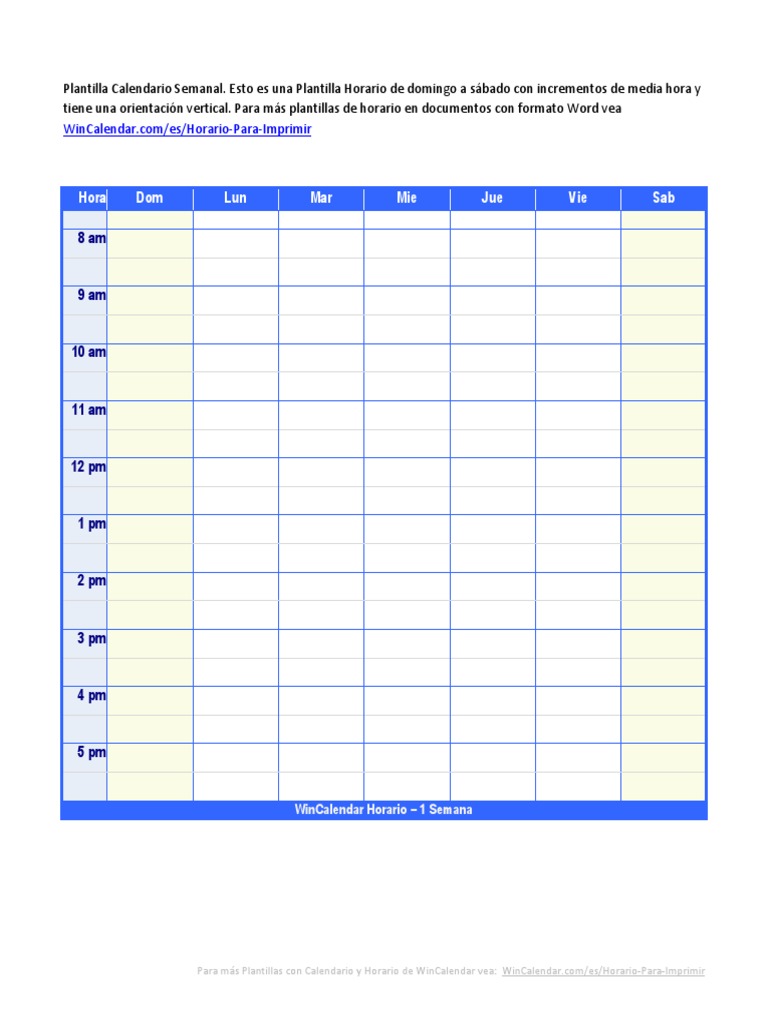 Plantilla Calendario Semanal. Esto es una Plantilla Horario de domingo a sábado con incrementos de media hora y tiene una orientación vertical. Para más plantillas de horario en documentos con formato Word vea WinCalendar.com/es/Horario-Para-Imprimir

| Hora | Dom | Lun | Mar | Mie | Jue | Vie | Sab |
|---|---|---|---|---|---|---|---|
| | | | | | | | |
| 8 am | | | | | | | |
| | | | | | | | |
| 9 am | | | | | | | |
| | | | | | | | |
| 10 am | | | | | | | |
| | | | | | | | |
| 11 am | | | | | | | |
| | | | | | | | |
| 12 pm | | | | | | | |
| | | | | | | | |
| 1 pm | | | | | | | |
| | | | | | | | |
| 2 pm | | | | | | | |
| | | | | | | | |
| 3 pm | | | | | | | |
| | | | | | | | |
| 4 pm | | | | | | | |
| | | | | | | | |
| 5 pm | | | | | | | |
| | | | | | | | |

WinCalendar Horario – 1 Semana

Para más Plantillas con Calendario y Horario de WinCalendar vea: WinCalendar.com/es/Horario-Para-Imprimir